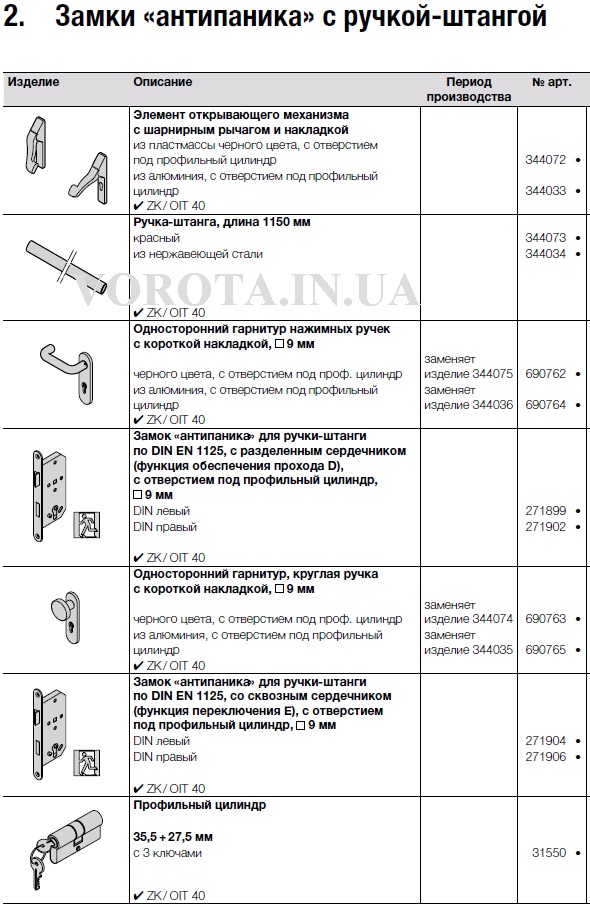 2. Замки «антипаника» с ручкой-штангой

| Изделие | Описание | Период производства | № арт. |
|---|---|---|---|
| | **Элемент открывающего механизма с шарнирным рычагом и накладкой** из пластмассы черного цвета, с отверстием под профильный цилиндр из алюминия, с отверстием под профильный цилиндр ✔ ZK / OIT 40 | | 344072 • 344033 • |
| | **Ручка-штанга, длина 1150 мм** красный из нержавеющей стали ✔ ZK / OIT 40 | | 344073 • 344034 • |
| | **Односторонний гарнитур нажимных ручек с короткой накладкой, □ 9 мм** черного цвета, с отверстием под проф. цилиндр из алюминия, с отверстием под профильный цилиндр ✔ ZK / OIT 40 | заменяет изделие 344075 заменяет изделие 344036 | 690762 • 690764 • |
| | **Замок «антипаника» для ручки-штанги по DIN EN 1125, с разделенным сердечником (функция обеспечения прохода D), с отверстием под профильный цилиндр, □ 9 мм** DIN левый DIN правый ✔ ZK / OIT 40 | | 271899 • 271902 • |
| | **Односторонний гарнитур, круглая ручка с короткой накладкой, □ 9 мм** черного цвета, с отверстием под проф. цилиндр из алюминия, с отверстием под профильный цилиндр ✔ ZK / OIT 40 | заменяет изделие 344074 заменяет изделие 344035 | 690763 • 690765 • |
| | **Замок «антипаника» для ручки-штанги по DIN EN 1125, со сквозным сердечником (функция переключения E), с отверстием под профильный цилиндр, □ 9 мм** DIN левый DIN правый ✔ ZK / OIT 40 | | 271904 • 271906 • |
| | **Профильный цилиндр** **35,5 + 27,5 мм** с 3 ключами ✔ ZK / OIT 40 | | 31550 • |

VOROTA.IN.UA